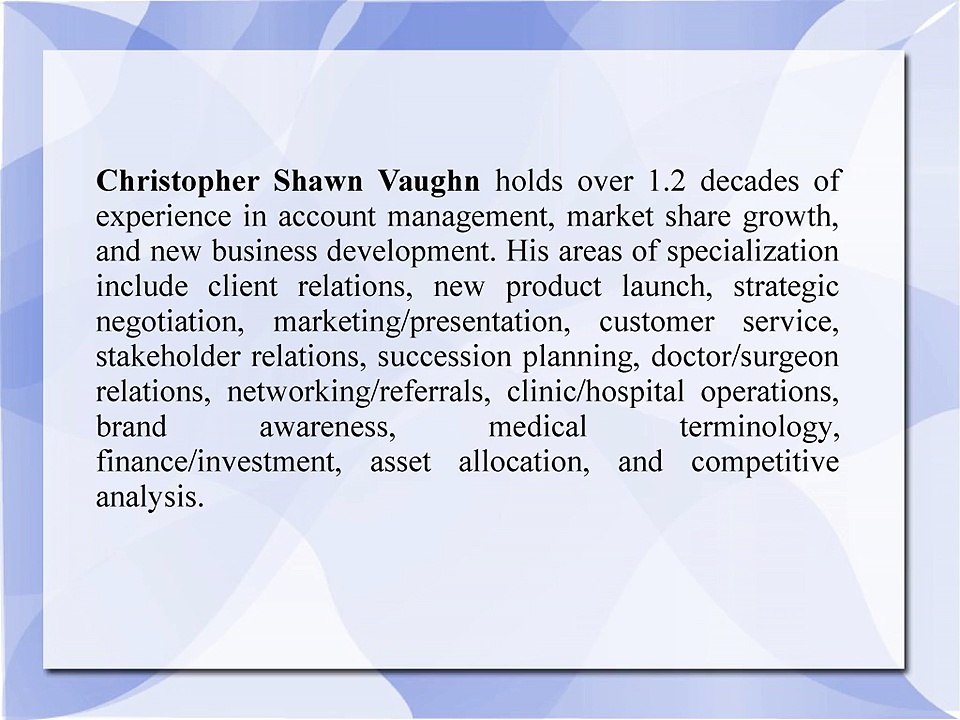 Christopher Shawn Vaughn holds over 1.2 decades of experience in account management, market share growth, and new business development. His areas of specialization include client relations, new product launch, strategic negotiation, marketing/presentation, customer service, stakeholder relations, succession planning, doctor/surgeon relations, networking/referrals, clinic/hospital operations, brand awareness, medical terminology, finance/investment, asset allocation, and competitive analysis.